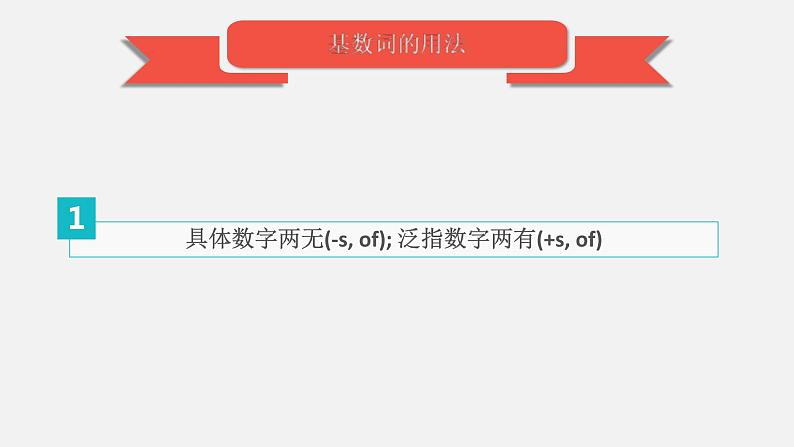 基数词的用法

1

具体数字两无(-s, of); 泛指数字两有(+s, of)